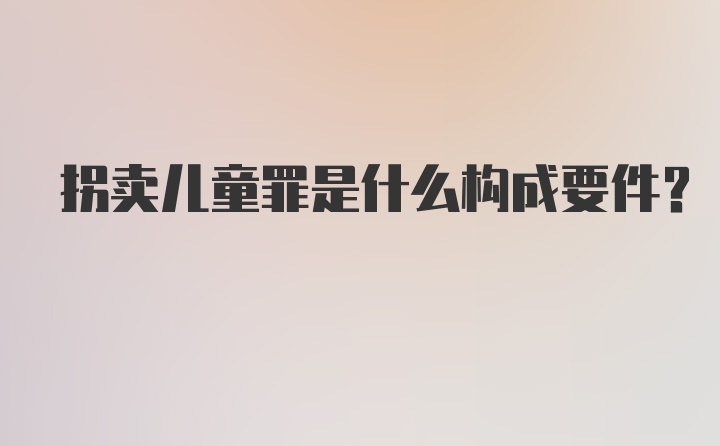 拐卖儿童罪是什么构成要件？